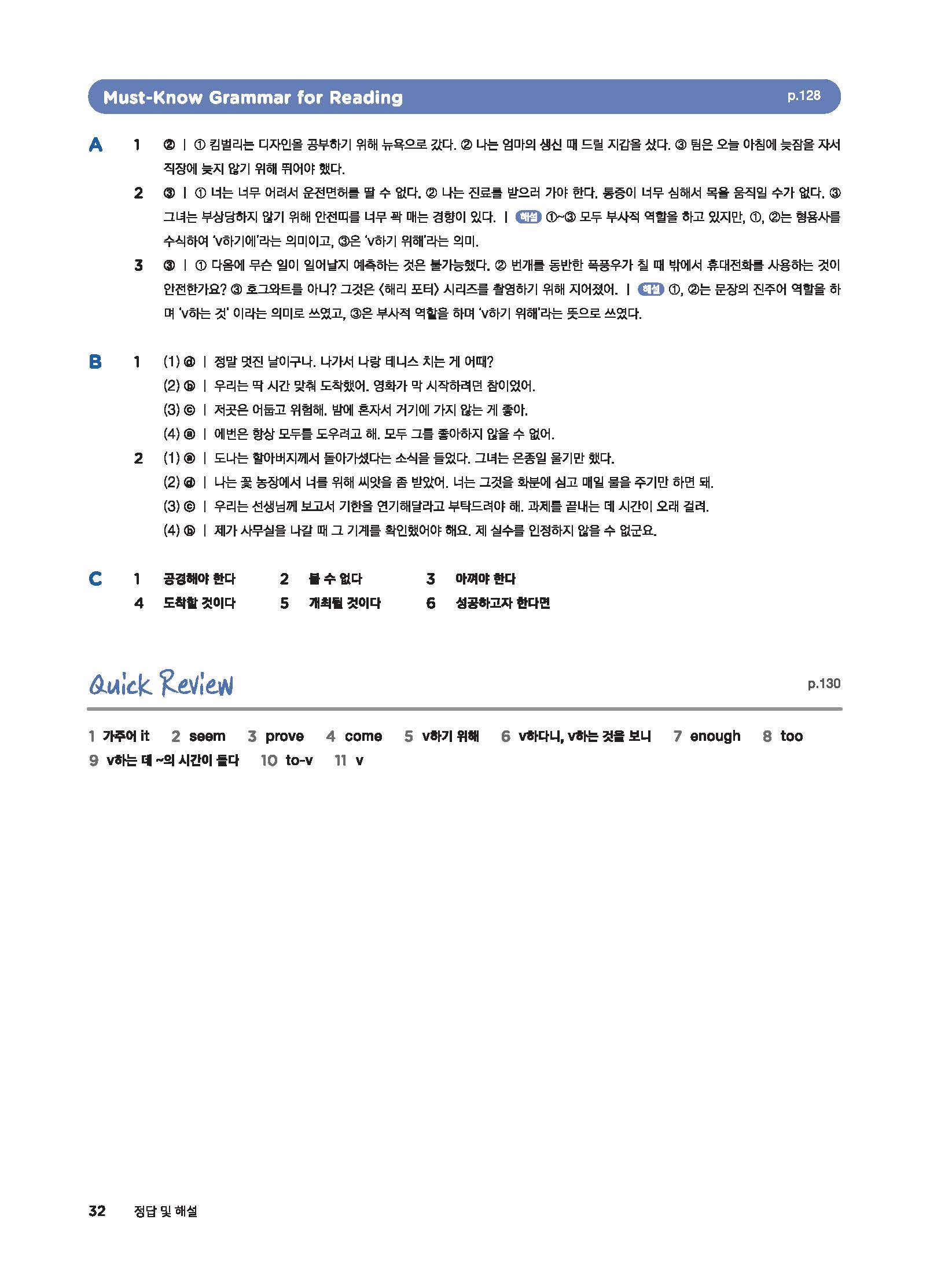 Must-Know Grammar for Reading p.128

A 1 ② | ① 킴벌리는 디자인을 공부하기 위해 뉴욕으로 갔다. ② 나는 엄마의 생신 때 드릴 지갑을 샀다. ③ 팀은 오늘 아침에 늦잠을 자서 직장에 늦지 않기 위해 뛰어야 했다.

2 ③ | ① 너는 너무 어려서 운전면허를 딸 수 없다. ② 나는 진료를 받으러 가야 한다. 통증이 너무 심해서 목을 움직일 수가 없다. ③ 그녀는 부상당하지 않기 위해 안전띠를 너무 꽉 매는 경향이 있다. | 해설 ①~③ 모두 부사적 역할을 하고 있지만, ①, ②는 형용사를 수식하여 'v하기에'라는 의미이고, ③은 'v하기 위해'라는 의미.

3 ③ | ① 다음에 무슨 일이 일어날지 예측하는 것은 불가능했다. ② 번개를 동반한 폭풍우가 칠 때 밖에서 휴대전화를 사용하는 것이 안전한가요? ③ 호그와트를 아니? 그것은 〈해리 포터〉 시리즈를 촬영하기 위해 지어졌어. | 해설 ①, ②는 문장의 진주어 역할을 하며 'v하는 것' 이라는 의미로 쓰였고, ③은 부사적 역할을 하며 'v하기 위해'라는 뜻으로 쓰였다.

B 1 (1) ⓓ | 정말 멋진 날이구나. 나가서 나랑 테니스 치는 게 어때?
(2) ⓑ | 우리는 딱 시간 맞춰 도착했어. 영화가 막 시작하려던 참이었어.
(3) ⓒ | 저곳은 어둡고 위험해. 밤에 혼자서 거기에 가지 않는 게 좋아.
(4) ⓐ | 에번은 항상 모두를 도우려고 해. 모두 그를 좋아하지 않을 수 없어.

2 (1) ⓐ | 도나는 할아버지께서 돌아가셨다는 소식을 들었다. 그녀는 온종일 울기만 했다.
(2) ⓓ | 나는 꽃 농장에서 너를 위해 씨앗을 좀 받았어. 너는 그것을 화분에 심고 매일 물을 주기만 하면 돼.
(3) ⓒ | 우리는 선생님께 보고서 기한을 연기해달라고 부탁드려야 해. 과제를 끝내는 데 시간이 오래 걸려.
(4) ⓑ | 제가 사무실을 나갈 때 그 기계를 확인했어야 해요. 제 실수를 인정하지 않을 수 없군요.

C 1 공경해야 한다 2 볼 수 없다 3 아껴야 한다
4 도착할 것이다 5 개최될 것이다 6 성공하고자 한다면

Quick Review p.130

1 가주어 it 2 seem 3 prove 4 come 5 v하기 위해 6 v하다니, v하는 것을 보니 7 enough 8 too
9 v하는 데 ~의 시간이 들다 10 to-v 11 v

32 정답 및 해설